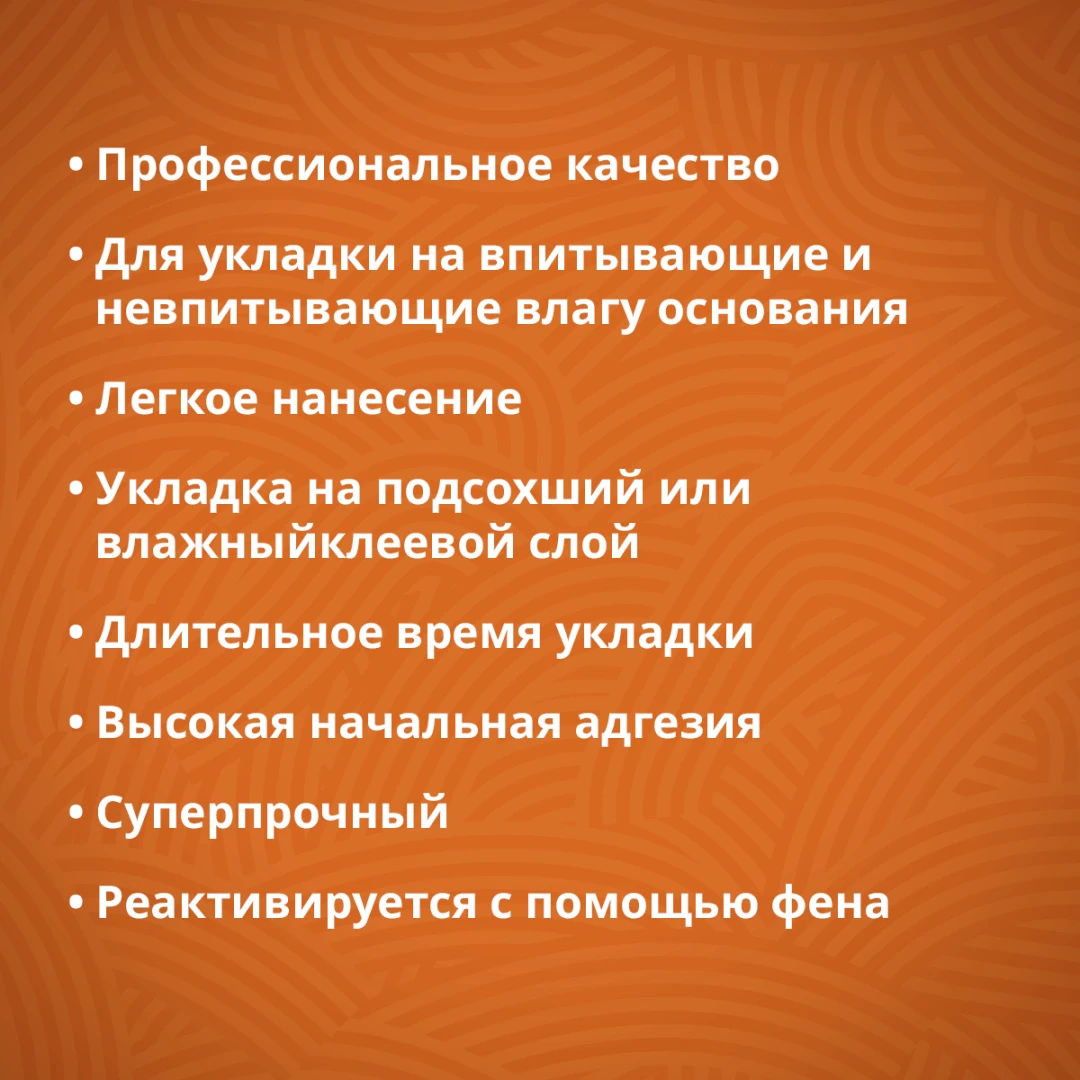 • Профессиональное качество

• Для укладки на впитывающие и невпитывающие влагу основания

• Легкое нанесение

• Укладка на подсохший или влажныйклеевой слой

• Длительное время укладки

• Высокая начальная адгезия

• Суперпрочный

• Реактивируется с помощью фена